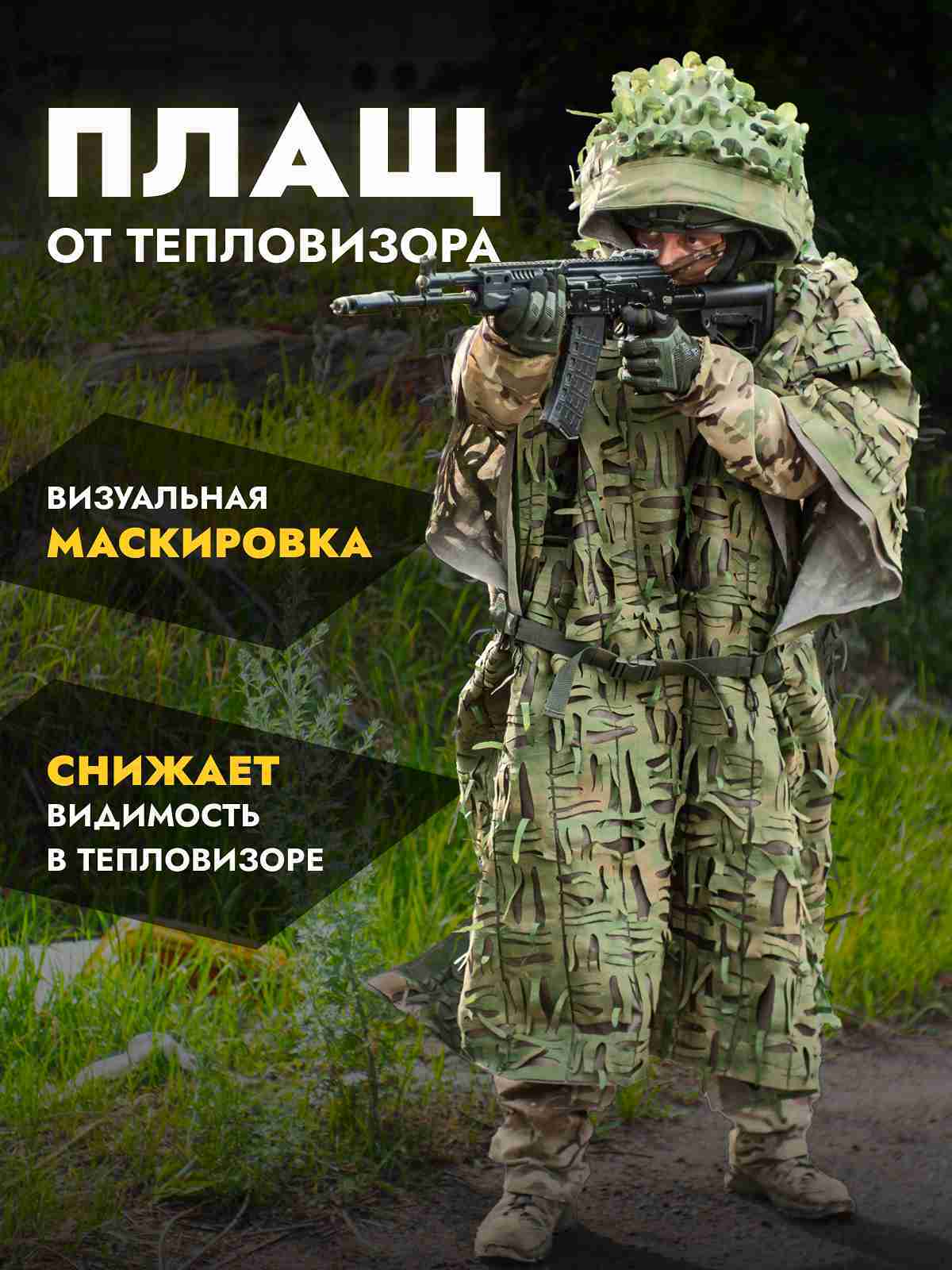 ПЛАЩ
ОТ ТЕПЛОВИЗОРА

ВИЗУАЛЬНАЯ
МАСКИРОВКА

СНИЖАЕТ
ВИДИМОСТЬ
В ТЕПЛОВИЗОРЕ